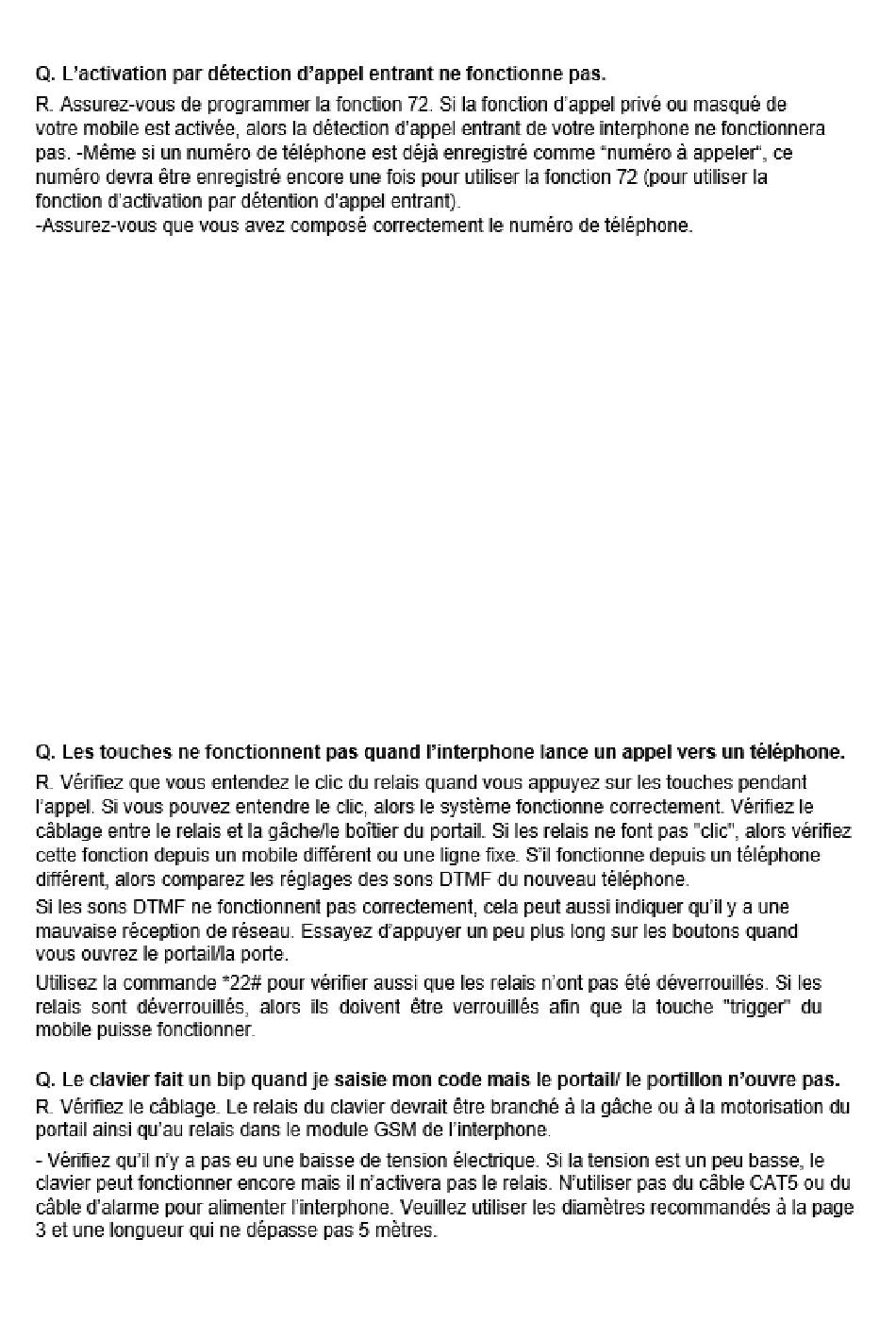 Q. L'activation par détection d'appel entrant ne fonctionne pas.

R. Assurez-vous de programmer la fonction 72. Si la fonction d'appel privé ou masqué de votre mobile est activée, alors la détection d'appel entrant de votre interphone ne fonctionnera pas. -Même si un numéro de téléphone est déjà enregistré comme "numéro à appeler", ce numéro devra être enregistré encore une fois pour utiliser la fonction 72 (pour utiliser la fonction d'activation par détention d'appel entrant).
-Assurez-vous que vous avez composé correctement le numéro de téléphone.

Q. Les touches ne fonctionnent pas quand l'interphone lance un appel vers un téléphone.

R. Vérifiez que vous entendez le clic du relais quand vous appuyez sur les touches pendant l'appel. Si vous pouvez entendre le clic, alors le système fonctionne correctement. Vérifiez le câblage entre le relais et la gâche/le boîtier du portail. Si les relais ne font pas "clic", alors vérifiez cette fonction depuis un mobile différent ou une ligne fixe. S'il fonctionne depuis un téléphone différent, alors comparez les réglages des sons DTMF du nouveau téléphone.

Si les sons DTMF ne fonctionnent pas correctement, cela peut aussi indiquer qu'il y a une mauvaise réception de réseau. Essayez d'appuyer un peu plus long sur les boutons quand vous ouvrez le portail/la porte.

Utilisez la commande *22# pour vérifier aussi que les relais n'ont pas été déverrouillés. Si les relais sont déverrouillés, alors ils doivent être verrouillés afin que la touche "trigger" du mobile puisse fonctionner.

Q. Le clavier fait un bip quand je saisie mon code mais le portail/ le portillon n'ouvre pas.

R. Vérifiez le câblage. Le relais du clavier devrait être branché à la gâche ou à la motorisation du portail ainsi qu'au relais dans le module GSM de l'interphone.

- Vérifiez qu'il n'y a pas eu une baisse de tension électrique. Si la tension est un peu basse, le clavier peut fonctionner encore mais il n'activera pas le relais. N'utiliser pas du câble CAT5 ou du câble d'alarme pour alimenter l'interphone. Veuillez utiliser les diamètres recommandés à la page 3 et une longueur qui ne dépasse pas 5 mètres.